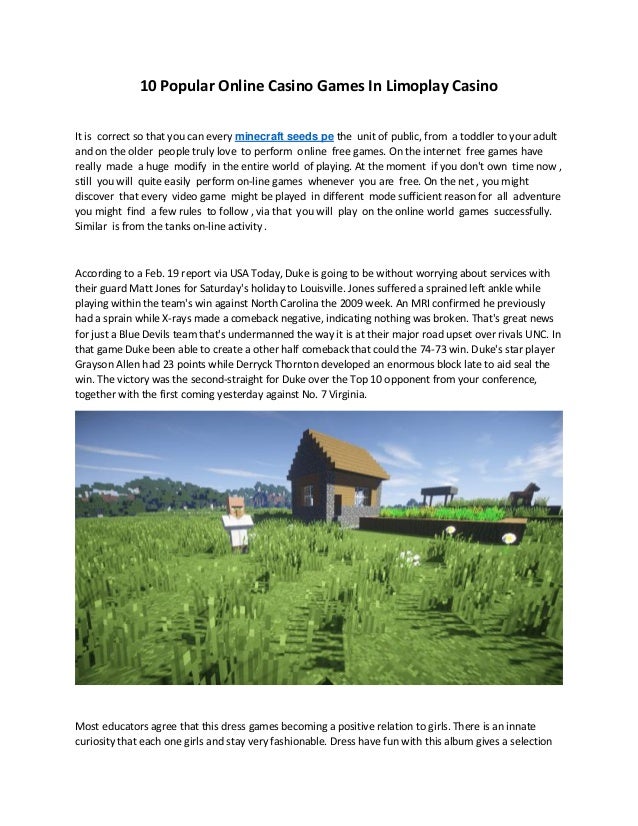 10 Popular Online Casino Games In Limoplay Casino

It is correct so that you can every minecraft seeds pe the unit of public, from a toddler to your adult and on the older people truly love to perform online free games. On the internet free games have really made a huge modify in the entire world of playing. At the moment if you don't own time now , still you will quite easily perform on-line games whenever you are free. On the net , you might discover that every video game might be played in different mode sufficient reason for all adventure you might find a few rules to follow , via that you will play on the online world games successfully. Similar is from the tanks on-line activity .

According to a Feb. 19 report via USA Today, Duke is going to be without worrying about services with their guard Matt Jones for Saturday's holiday to Louisville. Jones suffered a sprained left ankle while playing within the team's win against North Carolina the 2009 week. An MRI confirmed he previously had a sprain while X-rays made a comeback negative, indicating nothing was broken. That's great news for just a Blue Devils team that's undermanned the way it is at their major road upset over rivals UNC. In that game Duke been able to create a other half comeback that could the 74-73 win. Duke's star player Grayson Allen had 23 points while Derryck Thornton developed an enormous block late to aid seal the win. The victory was the second-straight for Duke over the Top 10 opponent from your conference, together with the first coming yesterday against No. 7 Virginia.

Most educators agree that this dress games becoming a positive relation to girls. There is an innate curiosity that each one girls and stay very fashionable. Dress have fun with this album gives a selection